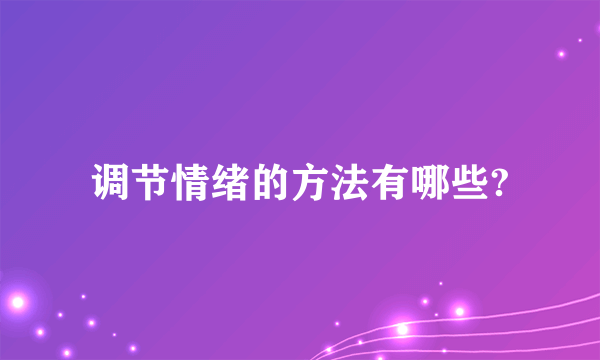 调节情绪的方法有哪些?